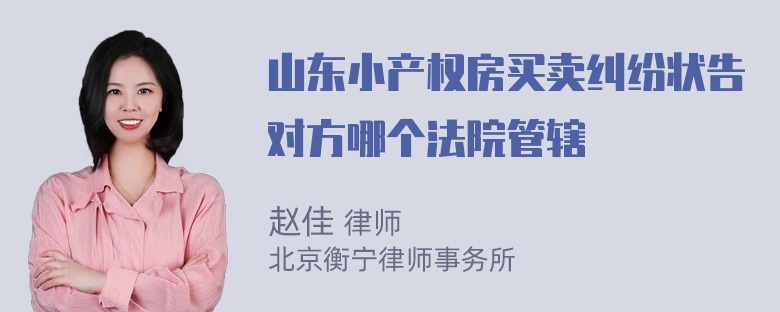 山东小产权房买卖纠纷状告对方哪个法院管辖

赵佳 律师
北京衡宁律师事务所